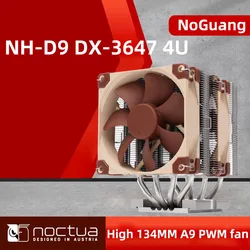 NoGuang

NH-D9 DX-3647 4U

noctua
DESIGNED IN AUSTRIA

High 134MM A9 PWM fan